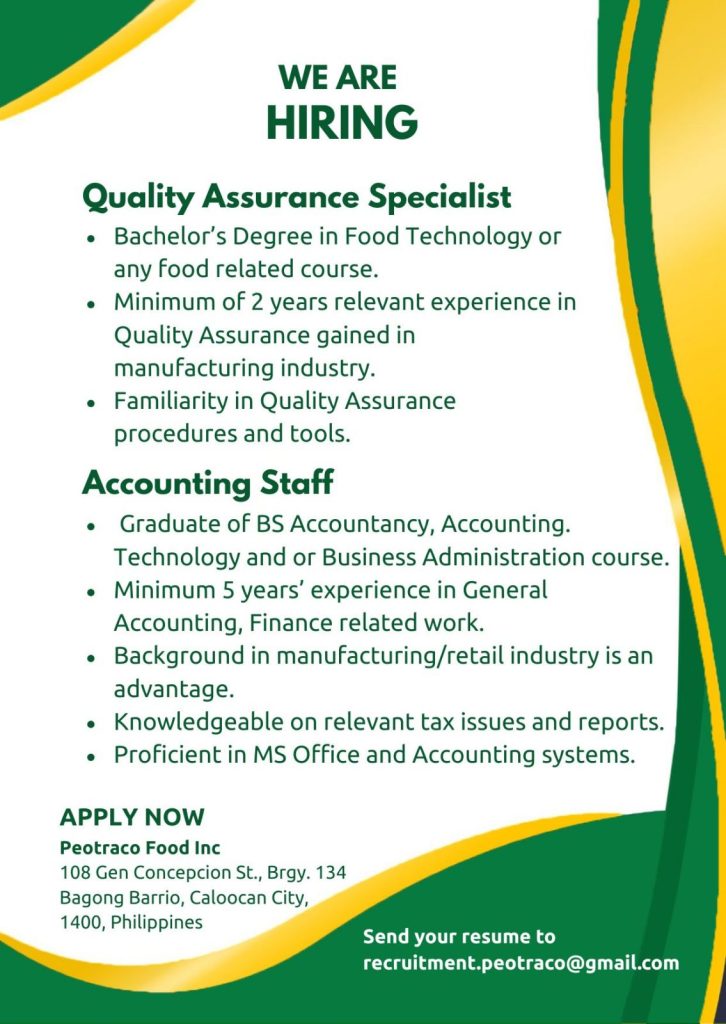 WE ARE
HIRING

Quality Assurance Specialist

• Bachelor's Degree in Food Technology or any food related course.
• Minimum of 2 years relevant experience in Quality Assurance gained in manufacturing industry.
• Familiarity in Quality Assurance procedures and tools.

Accounting Staff

• Graduate of BS Accountancy, Accounting. Technology and or Business Administration course.
• Minimum 5 years' experience in General Accounting, Finance related work.
• Background in manufacturing/retail industry is an advantage.
• Knowledgeable on relevant tax issues and reports.
• Proficient in MS Office and Accounting systems.

APPLY NOW
Peotraco Food Inc
108 Gen Concepcion St., Brgy. 134
Bagong Barrio, Caloocan City,
1400, Philippines

Send your resume to
recruitment.peotraco@gmail.com